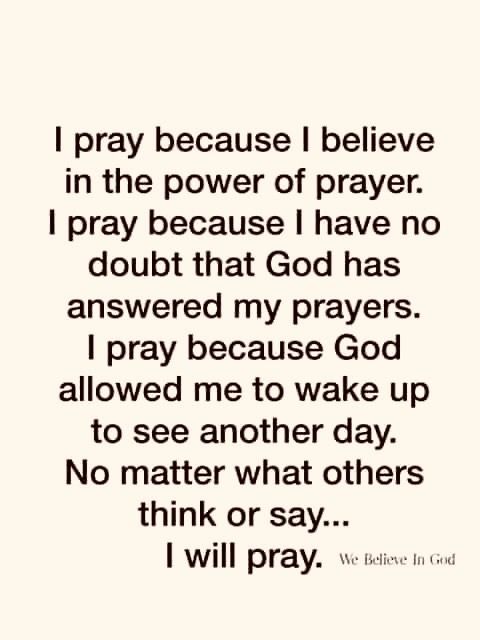 I pray because I believe in the power of prayer. I pray because I have no doubt that God has answered my prayers. I pray because God allowed me to wake up to see another day. No matter what others think or say... I will pray.

We Believe In God